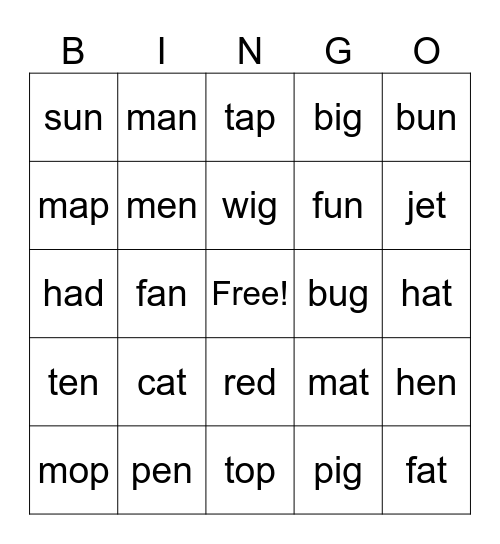 | B | I | N | G | O |
|---|---|---|---|---|
| sun | man | tap | big | bun |
| map | men | wig | fun | jet |
| had | fan | Free! | bug | hat |
| ten | cat | red | mat | hen |
| mop | pen | top | pig | fat |